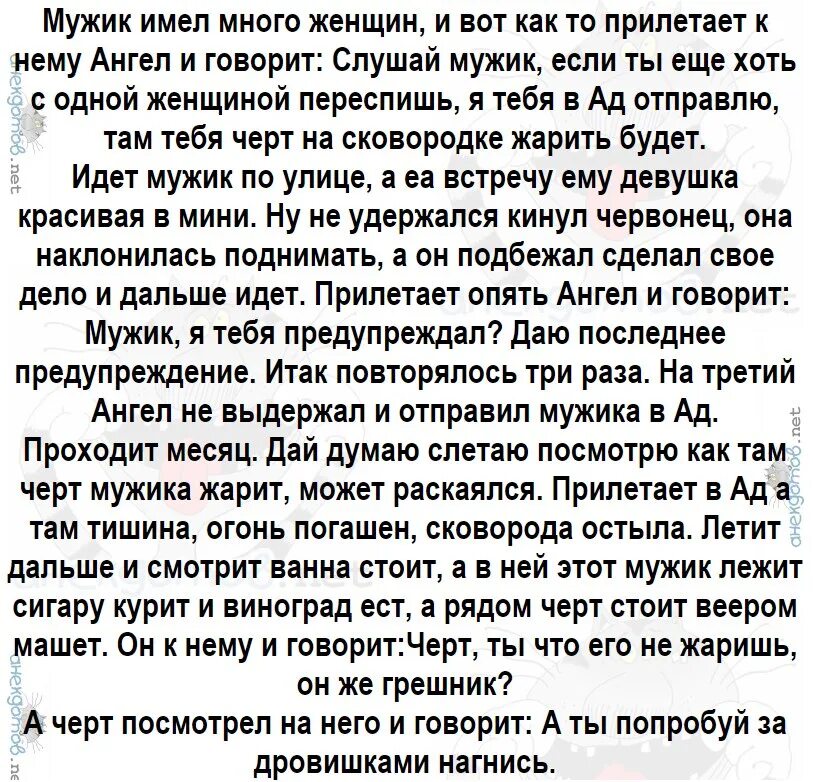 Мужик имел много женщин, и вот как то прилетает к нему Ангел и говорит: Слушай мужик, если ты еще хоть с одной женщиной переспишь, я тебя в Ад отправлю, там тебя черт на сковородке жарить будет.
Идет мужик по улице, а еа встречу ему девушка красивая в мини. Ну не удержался кинул червонец, она наклонилась поднимать, а он подбежал сделал свое дело и дальше идет. Прилетает опять Ангел и говорит: Мужик, я тебя предупреждал? Даю последнее предупреждение. Итак повторялось три раза. На третий Ангел не выдержал и отправил мужика в Ад.
Проходит месяц. Дай думаю слетаю посмотрю как там черт мужика жарит, может раскаялся. Прилетает в Ад а там тишина, огонь погашен, сковорода остыла. Летит дальше и смотрит ванна стоит, а в ней этот мужик лежит сигару курит и виноград ест, а рядом черт стоит веером машет. Он к нему и говорит:Черт, ты что его не жаришь, он же грешник?
А черт посмотрел на него и говорит: А ты попробуй за дровишками нагнись.

анекдотов.net
анекдотов.net
анекдотов.net